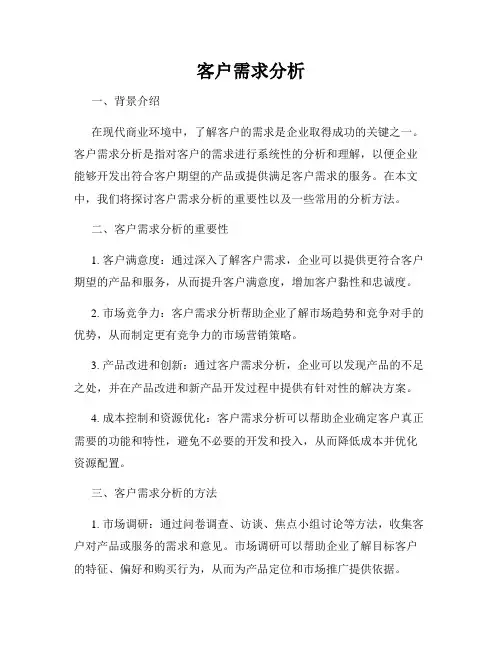 客户需求分析

一、背景介绍

在现代商业环境中，了解客户的需求是企业取得成功的关键之一。客户需求分析是指对客户的需求进行系统性的分析和理解，以便企业能够开发出符合客户期望的产品或提供满足客户需求的服务。在本文中，我们将探讨客户需求分析的重要性以及一些常用的分析方法。

二、客户需求分析的重要性

1. 客户满意度：通过深入了解客户需求，企业可以提供更符合客户期望的产品和服务，从而提升客户满意度，增加客户黏性和忠诚度。

2. 市场竞争力：客户需求分析帮助企业了解市场趋势和竞争对手的优势，从而制定更有竞争力的市场营销策略。

3. 产品改进和创新：通过客户需求分析，企业可以发现产品的不足之处，并在产品改进和新产品开发过程中提供有针对性的解决方案。

4. 成本控制和资源优化：客户需求分析可以帮助企业确定客户真正需要的功能和特性，避免不必要的开发和投入，从而降低成本并优化资源配置。

三、客户需求分析的方法

1. 市场调研：通过问卷调查、访谈、焦点小组讨论等方法，收集客户对产品或服务的需求和意见。市场调研可以帮助企业了解目标客户的特征、偏好和购买行为，从而为产品定位和市场推广提供依据。